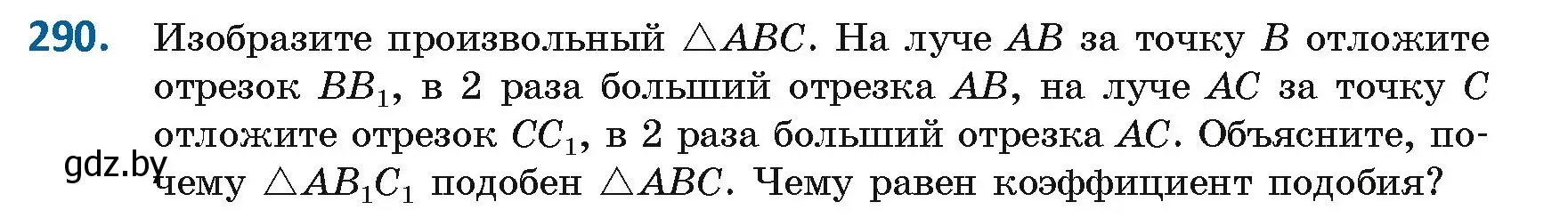 290. Изобразите произвольный $\triangle ABC$. На луче $AB$ за точку $B$ отложите отрезок $BB_1$, в 2 раза больший отрезка $AB$, на луче $AC$ за точку $C$ отложите отрезок $CC_1$, в 2 раза больший отрезка $AC$. Объясните, почему $\triangle AB_1C_1$ подобен $\triangle ABC$. Чему равен коэффициент подобия?

gdz.by